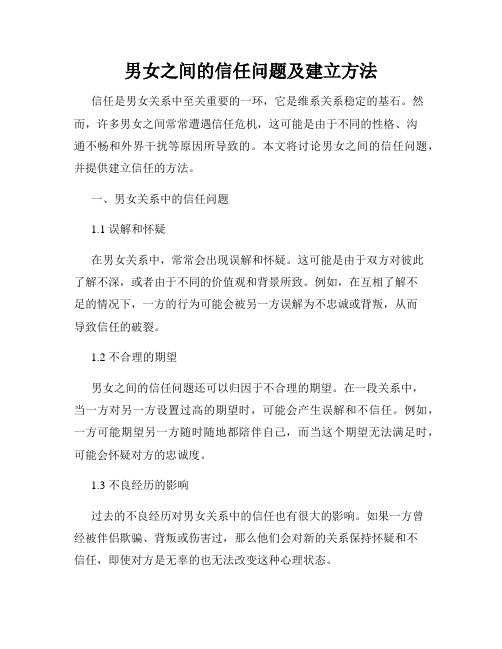 男女之间的信任问题及建立方法

信任是男女关系中至关重要的一环，它是维系关系稳定的基石。然而，许多男女之间常常遭遇信任危机，这可能是由于不同的性格、沟通不畅和外界干扰等原因所导致的。本文将讨论男女之间的信任问题，并提供建立信任的方法。

一、男女关系中的信任问题

1.1 误解和怀疑

在男女关系中，常常会出现误解和怀疑。这可能是由于双方对彼此了解不深，或者由于不同的价值观和背景所致。例如，在互相了解不足的情况下，一方的行为可能会被另一方误解为不忠诚或背叛，从而导致信任的破裂。

1.2 不合理的期望

男女之间的信任问题还可以归因于不合理的期望。在一段关系中，当一方对另一方设置过高的期望时，可能会产生误解和不信任。例如，一方可能期望另一方随时随地都陪伴自己，而当这个期望无法满足时，可能会怀疑对方的忠诚度。

1.3 不良经历的影响

过去的不良经历对男女关系中的信任也有很大的影响。如果一方曾经被伴侣欺骗、背叛或伤害过，那么他们会对新的关系保持怀疑和不信任，即使对方是无辜的也无法改变这种心理状态。